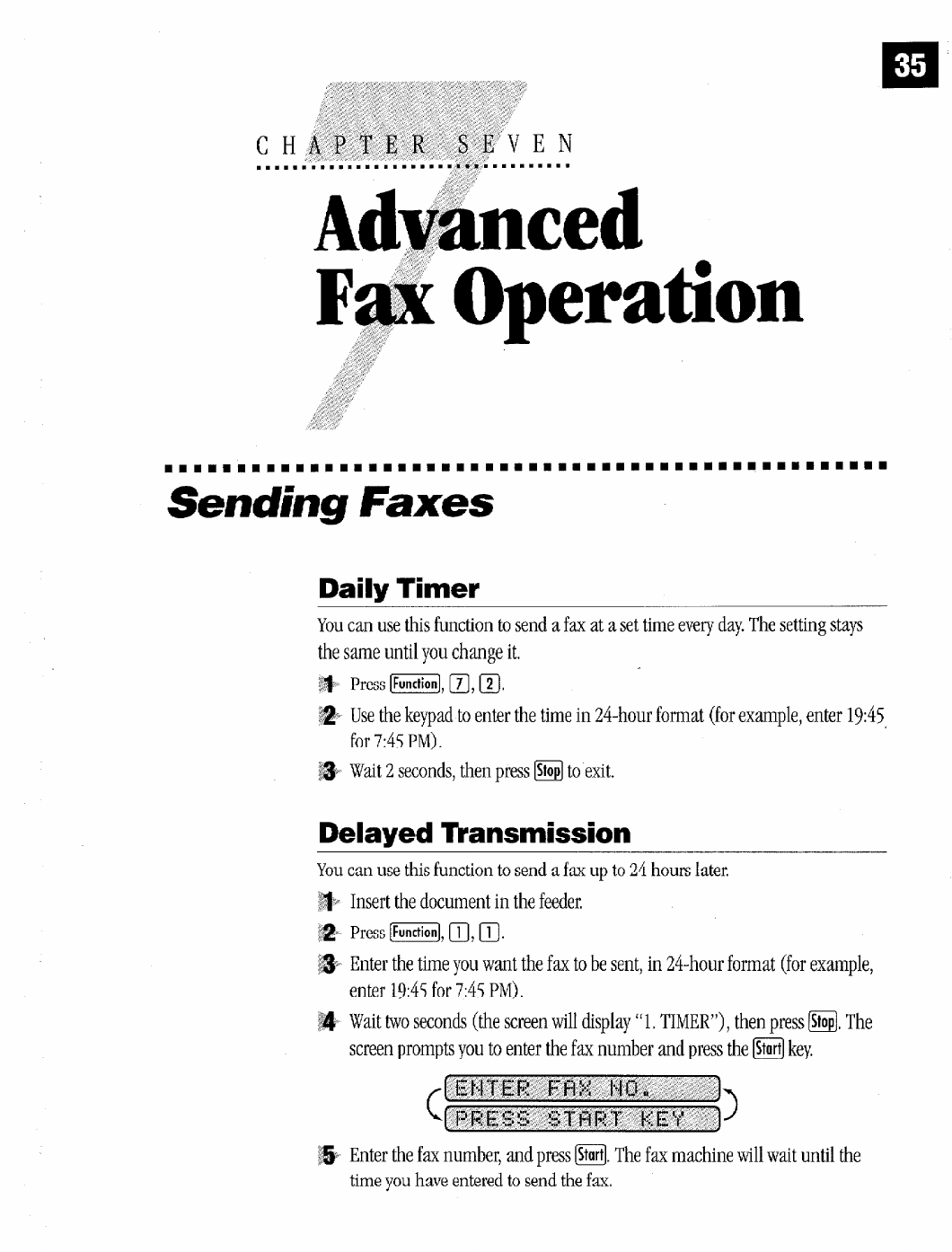 35

CHAPTER SEVEN

Advanced Fax Operation

Sending Faxes

Daily Timer

You can use this function to send a fax at a set time every day. The setting stays the same until you change it.

1 Press Function, 7, 2.

2 Use the keypad to enter the time in 24-hour format (for example, enter 19:45 for 7:45 PM).

3 Wait 2 seconds, then press Stop to exit.

Delayed Transmission

You can use this function to send a fax up to 24 hours later.

1 Insert the document in the feeder.

2 Press Function, 1, 1.

3 Enter the time you want the fax to be sent, in 24-hour format (for example, enter 19:45 for 7:45 PM).

4 Wait two seconds (the screen will display "1. TIMER"), then press Stop. The screen prompts you to enter the fax number and press the Start key.

ENTER FAX NO.
PRESS START KEY

5 Enter the fax number, and press Start. The fax machine will wait until the time you have entered to send the fax.